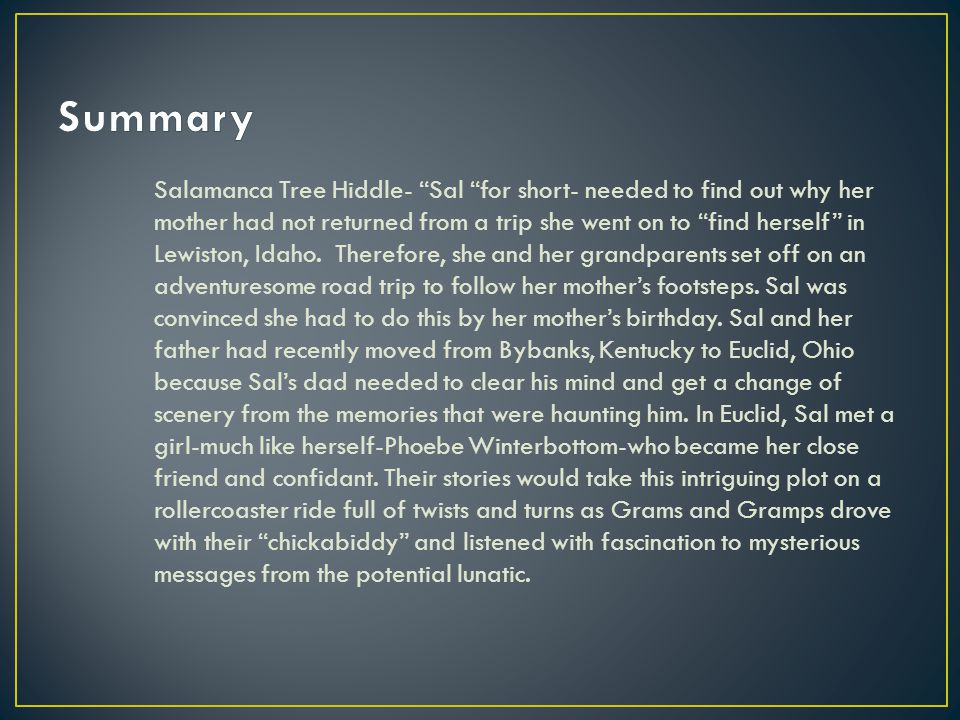 Summary

Salamanca Tree Hiddle- “Sal “for short- needed to find out why her mother had not returned from a trip she went on to “find herself” in Lewiston, Idaho. Therefore, she and her grandparents set off on an adventuresome road trip to follow her mother’s footsteps. Sal was convinced she had to do this by her mother’s birthday. Sal and her father had recently moved from Bybanks, Kentucky to Euclid, Ohio because Sal’s dad needed to clear his mind and get a change of scenery from the memories that were haunting him. In Euclid, Sal met a girl-much like herself-Phoebe Winterbottom-who became her close friend and confidant. Their stories would take this intriguing plot on a rollercoaster ride full of twists and turns as Grams and Gramps drove with their “chickabiddy” and listened with fascination to mysterious messages from the potential lunatic.